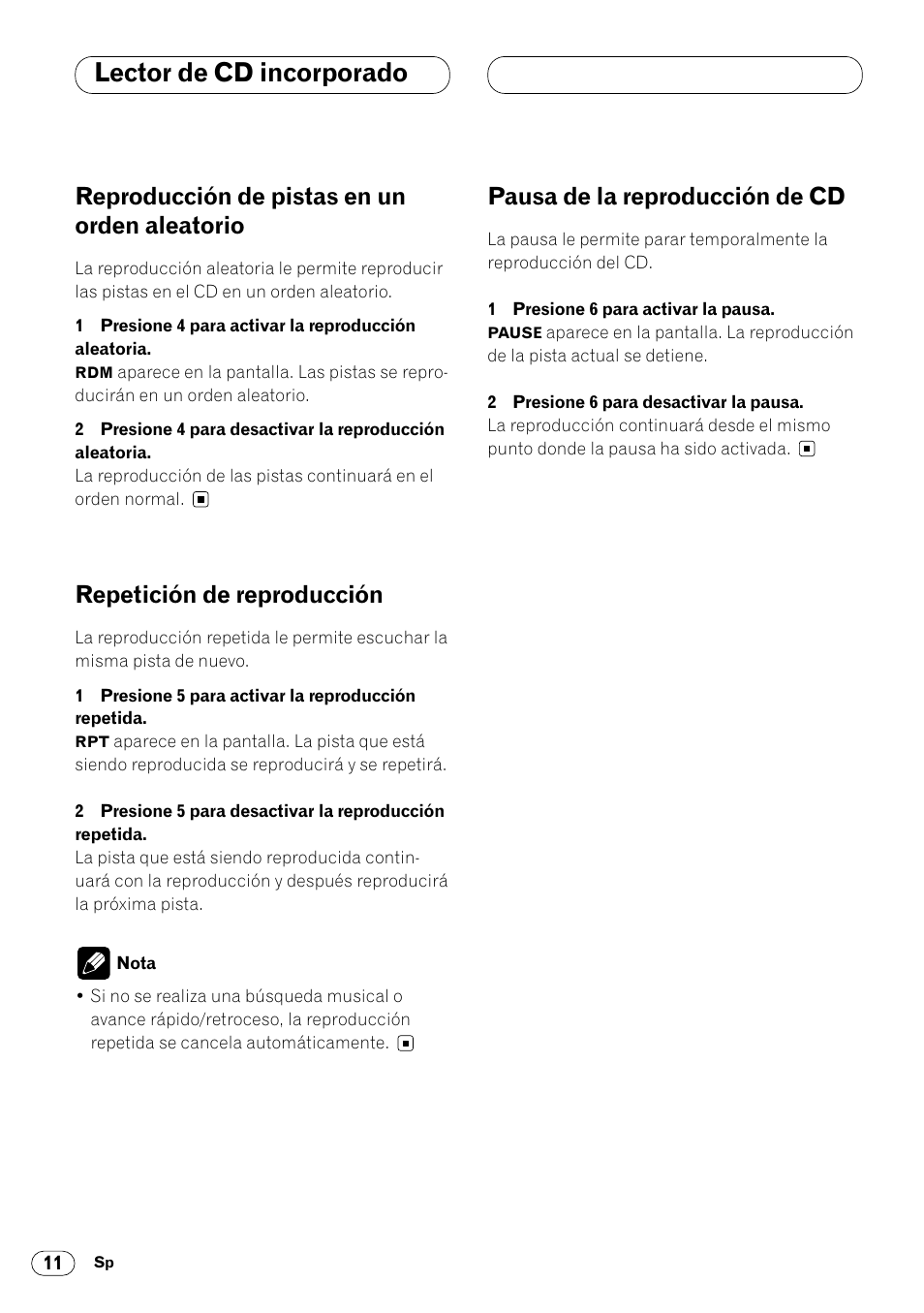 Lector de CD incorporado

Reproducción de pistas en un orden aleatorio

La reproducción aleatoria le permite reproducir las pistas en el CD en un orden aleatorio.

1 Presione 4 para activar la reproducción aleatoria.
RDM aparece en la pantalla. Las pistas se reproducirán en un orden aleatorio.

2 Presione 4 para desactivar la reproducción aleatoria.
La reproducción de las pistas continuará en el orden normal.

Repetición de reproducción

La reproducción repetida le permite escuchar la misma pista de nuevo.

1 Presione 5 para activar la reproducción repetida.
RPT aparece en la pantalla. La pista que está siendo reproducida se reproducirá y se repetirá.

2 Presione 5 para desactivar la reproducción repetida.
La pista que está siendo reproducida continuará con la reproducción y después reproducirá la próxima pista.

Nota
• Si no se realiza una búsqueda musical o avance rápido/retroceso, la reproducción repetida se cancela automáticamente.

Pausa de la reproducción de CD

La pausa le permite parar temporalmente la reproducción del CD.

1 Presione 6 para activar la pausa.
PAUSE aparece en la pantalla. La reproducción de la pista actual se detiene.

2 Presione 6 para desactivar la pausa.
La reproducción continuará desde el mismo punto donde la pausa ha sido activada.

11 Sp